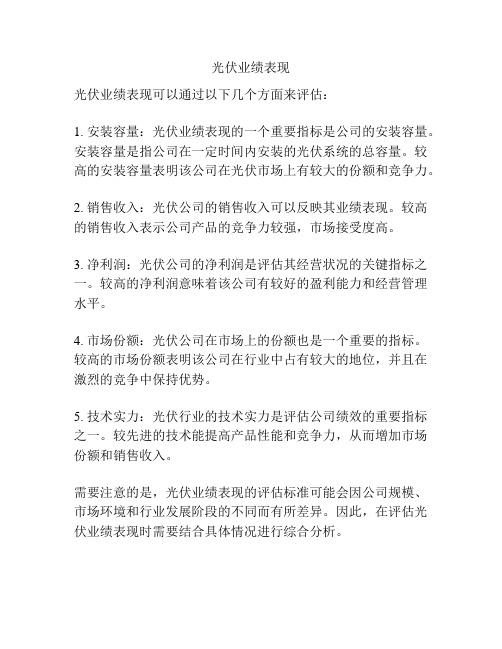 光伏业绩表现

光伏业绩表现可以通过以下几个方面来评估：

1. 安装容量：光伏业绩表现的一个重要指标是公司的安装容量。安装容量是指公司在一定时间内安装的光伏系统的总容量。较高的安装容量表明该公司在光伏市场上有较大的份额和竞争力。

2. 销售收入：光伏公司的销售收入可以反映其业绩表现。较高的销售收入表示公司产品的竞争力较强，市场接受度高。

3. 净利润：光伏公司的净利润是评估其经营状况的关键指标之一。较高的净利润意味着该公司有较好的盈利能力和经营管理水平。

4. 市场份额：光伏公司在市场上的份额也是一个重要的指标。较高的市场份额表明该公司在行业中占有较大的地位，并且在激烈的竞争中保持优势。

5. 技术实力：光伏行业的技术实力是评估公司绩效的重要指标之一。较先进的技术能提高产品性能和竞争力，从而增加市场份额和销售收入。

需要注意的是，光伏业绩表现的评估标准可能会因公司规模、市场环境和行业发展阶段的不同而有所差异。因此，在评估光伏业绩表现时需要结合具体情况进行综合分析。